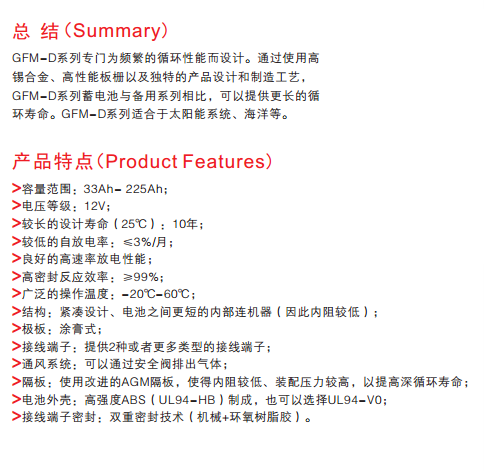 总 结（Summary）

GFM-D系列专门为频繁的循环性能而设计。通过使用高锡合金、高性能板栅以及独特的产品设计和制造工艺，GFM-D系列蓄电池与备用系列相比，可以提供更长的循环寿命。GFM-D系列适合于太阳能系统、海洋等。

产品特点（Product Features）

>容量范围：33Ah- 225Ah；
>电压等级：12V；
>较长的设计寿命（25℃）：10年；
>较低的自放电率：≤3%/月；
>良好的高速率放电性能；
>高密封反应效率：≥99%；
>广泛的操作温度：-20℃-60℃；
>结构：紧凑设计、电池之间更短的内部连机器（因此内阻较低）；
>极板：涂膏式；
>接线端子：提供2种或者更多类型的接线端子；
>通风系统：可以通过安全阀排出气体；
>隔板：使用改进的AGM隔板，使得内阻较低、装配压力较高，以提高深循环寿命；
>电池外壳：高强度ABS（UL94-HB）制成，也可以选择UL94-V0；
>接线端子密封：双重密封技术（机械+环氧树脂胶）。